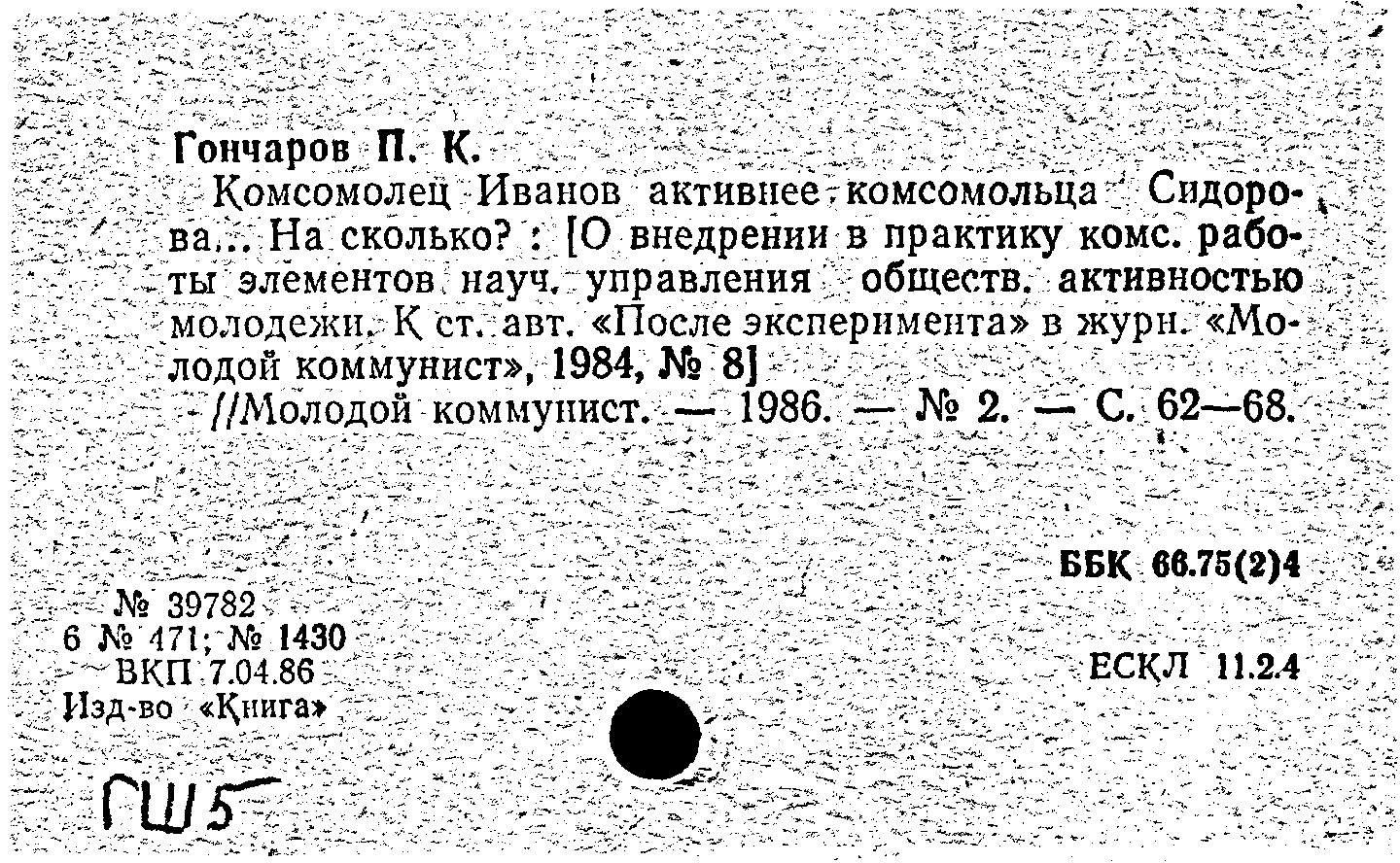 Гончаров П. К.

Комсомолец Иванов активнее комсомольца Сидорова... На сколько? : [О внедрении в практику комс. работы элементов науч. управления обществ. активностью молодежи. К ст. авт. «После эксперимента» в журн. «Молодой коммунист», 1984, № 8]

//Молодой коммунист. — 1986. — № 2. — С. 62—68.

ББК 66.75(2)4

№ 39782
6 № 471; № 1430
ВКП 7.04.86
Изд-во «Книга»

ЕСКЛ 11.2.4

ГШ5